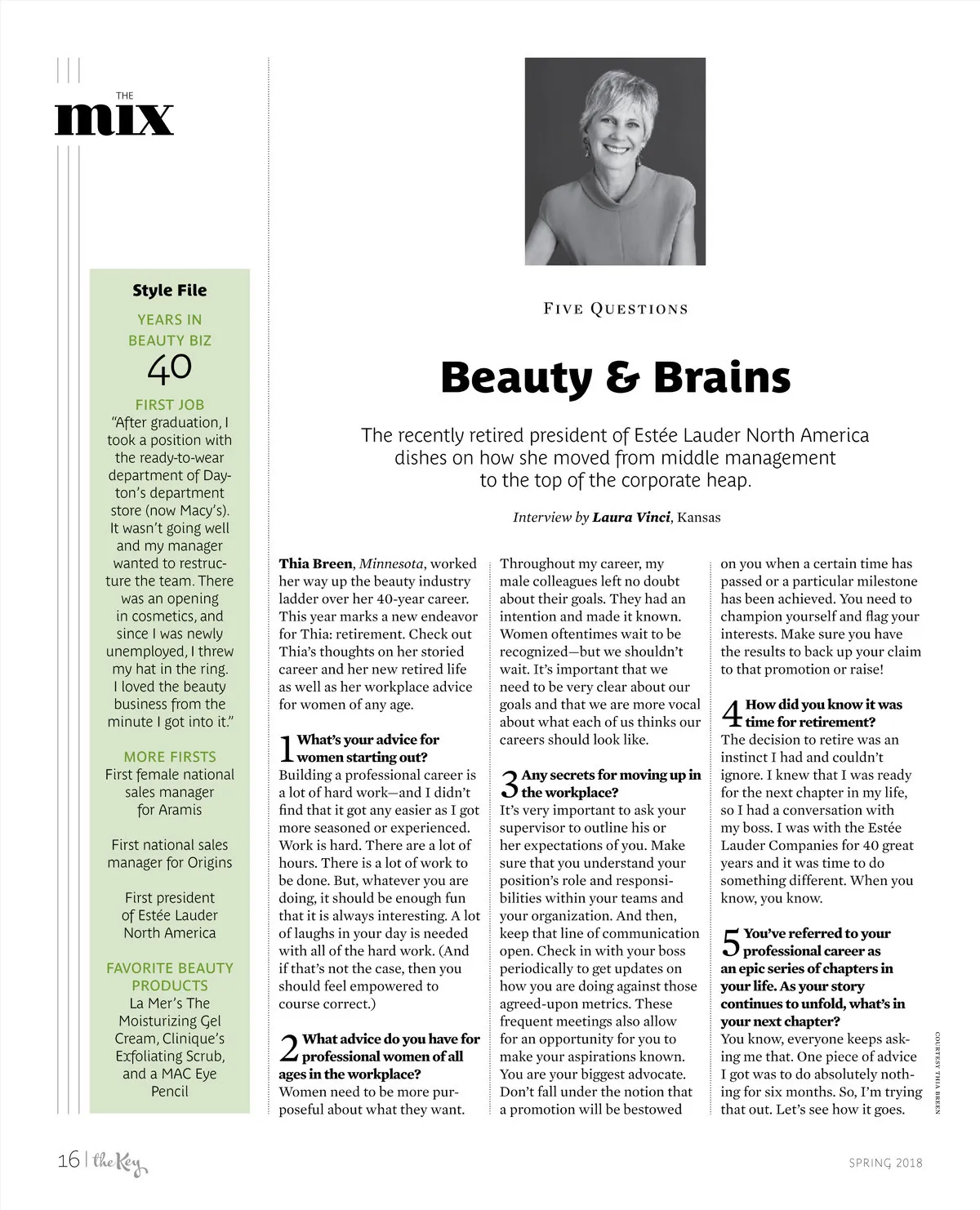 THE
mix

Style File

YEARS IN BEAUTY BIZ
40

FIRST JOB
"After graduation, I took a position with the ready-to-wear department of Dayton's department store (now Macy's). It wasn't going well and my manager wanted to restructure the team. There was an opening in cosmetics, and since I was newly unemployed, I threw my hat in the ring. I loved the beauty business from the minute I got into it."

MORE FIRSTS
First female national sales manager for Aramis

First national sales manager for Origins

First president of Estée Lauder North America

FAVORITE BEAUTY PRODUCTS
La Mer's The Moisturizing Gel Cream, Clinique's Exfoliating Scrub, and a MAC Eye Pencil

FIVE QUESTIONS

Beauty & Brains

The recently retired president of Estée Lauder North America dishes on how she moved from middle management to the top of the corporate heap.

Interview by Laura Vinci, Kansas

Thia Breen, Minnesota, worked her way up the beauty industry ladder over her 40-year career. This year marks a new endeavor for Thia: retirement. Check out Thia's thoughts on her storied career and her new retired life as well as her workplace advice for women of any age.

1 What's your advice for women starting out?
Building a professional career is a lot of hard work—and I didn't find that it got any easier as I got more seasoned or experienced. Work is hard. There are a lot of hours. There is a lot of work to be done. But, whatever you are doing, it should be enough fun that it is always interesting. A lot of laughs in your day is needed with all of the hard work. (And if that's not the case, then you should feel empowered to course correct.)

2 What advice do you have for professional women of all ages in the workplace?
Women need to be more purposeful about what they want. Throughout my career, my male colleagues left no doubt about their goals. They had an intention and made it known. Women oftentimes wait to be recognized—but we shouldn't wait. It's important that we need to be very clear about our goals and that we are more vocal about what each of us thinks our careers should look like.

3 Any secrets for moving up in the workplace?
It's very important to ask your supervisor to outline his or her expectations of you. Make sure that you understand your position's role and responsibilities within your teams and your organization. And then, keep that line of communication open. Check in with your boss periodically to get updates on how you are doing against those agreed-upon metrics. These frequent meetings also allow for an opportunity for you to make your aspirations known. You are your biggest advocate. Don't fall under the notion that a promotion will be bestowed on you when a certain time has passed or a particular milestone has been achieved. You need to champion yourself and flag your interests. Make sure you have the results to back up your claim to that promotion or raise!

4 How did you know it was time for retirement?
The decision to retire was an instinct I had and couldn't ignore. I knew that I was ready for the next chapter in my life, so I had a conversation with my boss. I was with the Estée Lauder Companies for 40 great years and it was time to do something different. When you know, you know.

5 You've referred to your professional career as an epic series of chapters in your life. As your story continues to unfold, what's in your next chapter?
You know, everyone keeps asking me that. One piece of advice I got was to do absolutely nothing for six months. So, I'm trying that out. Let's see how it goes.

COURTESY THIA BREEN

16 | the Key

SPRING 2018